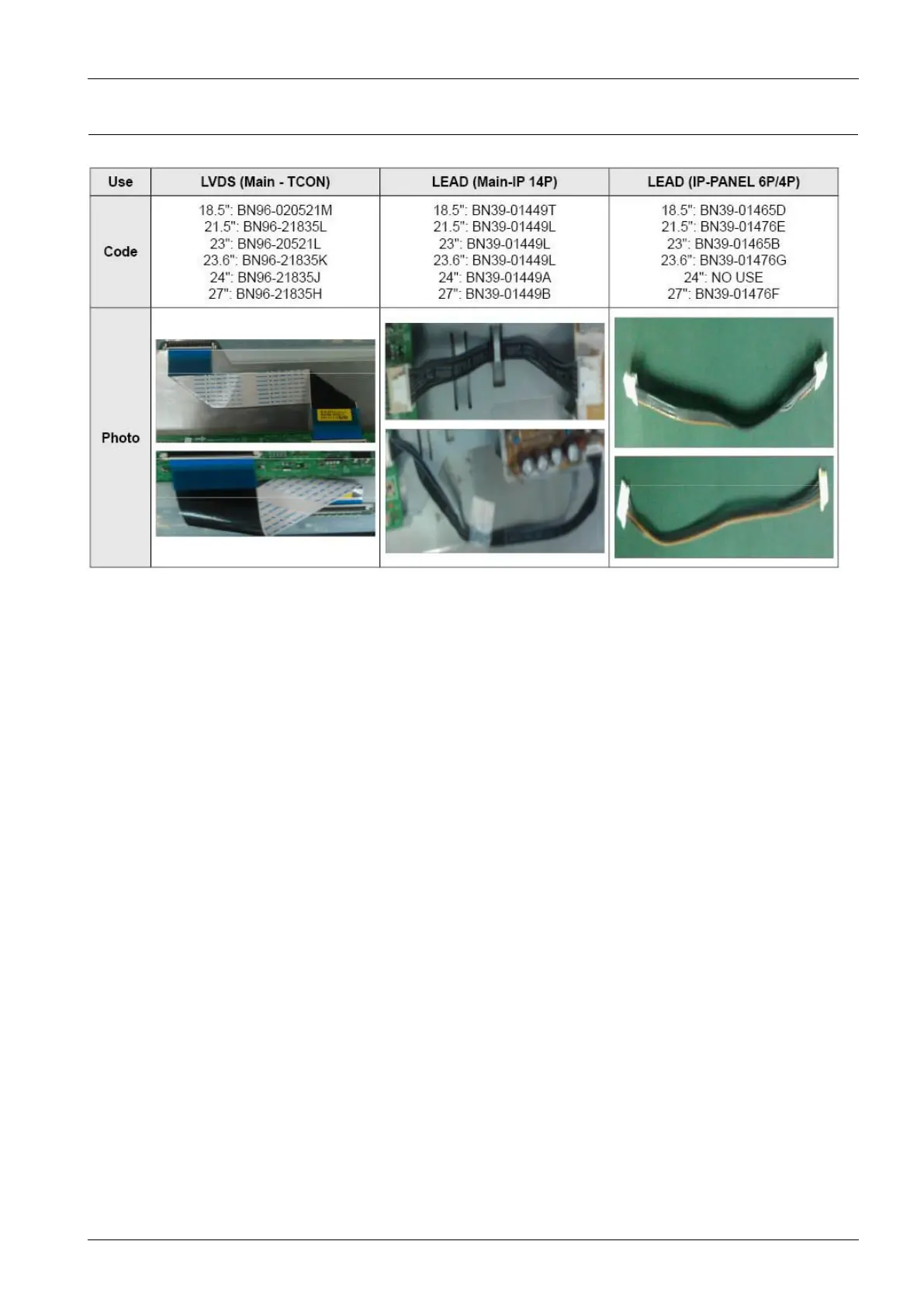 | Use | LVDS (Main - TCON) | LEAD (Main-IP 14P) | LEAD (IP-PANEL 6P/4P) |
|---|---|---|---|
| Code | 18.5": BN96-020521M 21.5": BN96-21835L 23": BN96-20521L 23.6": BN96-21835K 24": BN96-21835J 27": BN96-21835H | 18.5": BN39-01449T 21.5": BN39-01449L 23": BN39-01449L 23.6": BN39-01449L 24": BN39-01449A 27": BN39-01449B | 18.5": BN39-01465D 21.5": BN39-01476E 23": BN39-01465B 23.6": BN39-01476G 24": NO USE 27": BN39-01476F |
| Photo | | | |